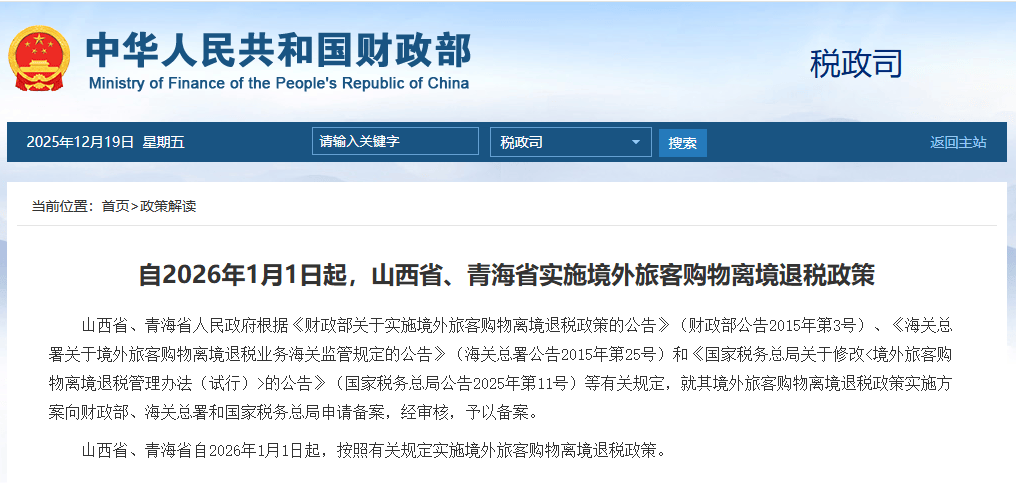 中华人民共和国财政部
Ministry of Finance of the People's Republic of China

税政司

2025年12月19日 星期五

请输入关键字

税政司

搜索

返回主站

当前位置： 首页>政策解读

自2026年1月1日起，山西省、青海省实施境外旅客购物离境退税政策

山西省、青海省人民政府根据《财政部关于实施境外旅客购物离境退税政策的公告》（财政部公告2015年第3号）、《海关总署关于境外旅客购物离境退税业务海关监管规定的公告》（海关总署公告2015年第25号）和《国家税务总局关于修改<境外旅客购物离境退税管理办法（试行）>的公告》（国家税务总局公告2025年第11号）等有关规定，就其境外旅客购物离境退税政策实施方案向财政部、海关总署和国家税务总局申请备案，经审核，予以备案。

山西省、青海省自2026年1月1日起，按照有关规定实施境外旅客购物离境退税政策。